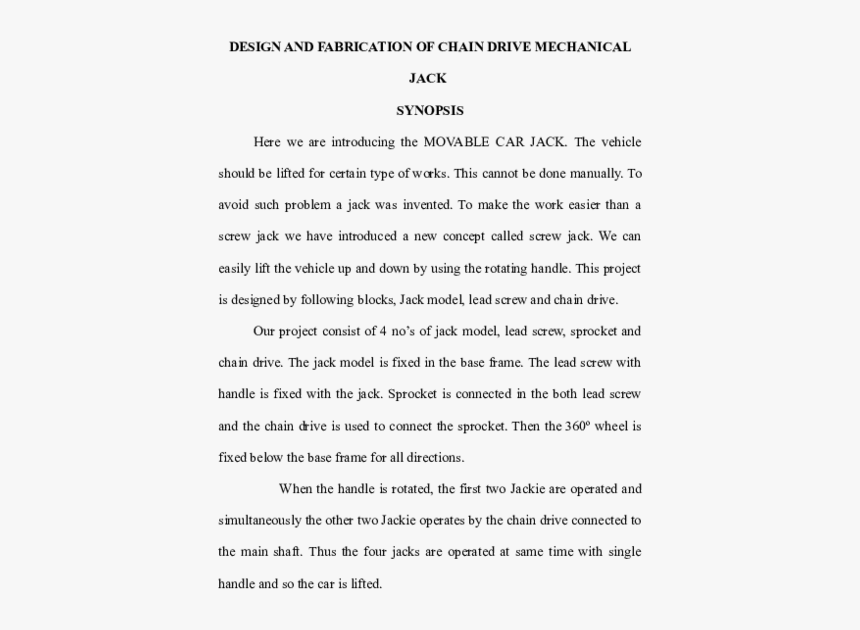 DESIGN AND FABRICATION OF CHAIN DRIVE MECHANICAL JACK

SYNOPSIS

Here we are introducing the MOVABLE CAR JACK. The vehicle should be lifted for certain type of works. This cannot be done manually. To avoid such problem a jack was invented. To make the work easier than a screw jack we have introduced a new concept called screw jack. We can easily lift the vehicle up and down by using the rotating handle. This project is designed by following blocks, Jack model, lead screw and chain drive.

Our project consist of 4 no's of jack model, lead screw, sprocket and chain drive. The jack model is fixed in the base frame. The lead screw with handle is fixed with the jack. Sprocket is connected in the both lead screw and the chain drive is used to connect the sprocket. Then the 360º wheel is fixed below the base frame for all directions.

When the handle is rotated, the first two Jackie are operated and simultaneously the other two Jackie operates by the chain drive connected to the main shaft. Thus the four jacks are operated at same time with single handle and so the car is lifted.